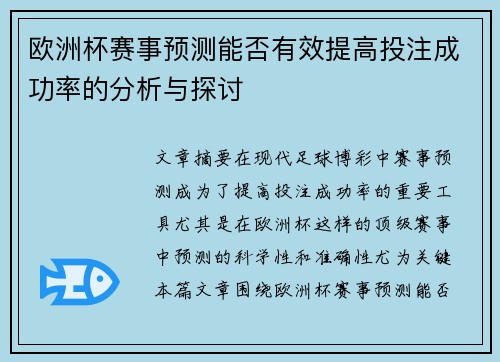 欧洲杯赛事预测能否有效提高投注成功率的分析与探讨

文章摘要在现代足球博彩中赛事预测成为了提高投注成功率的重要工具尤其是在欧洲杯这样的顶级赛事中预测的科学性和准确性尤为关键本篇文章围绕欧洲杯赛事预测能否